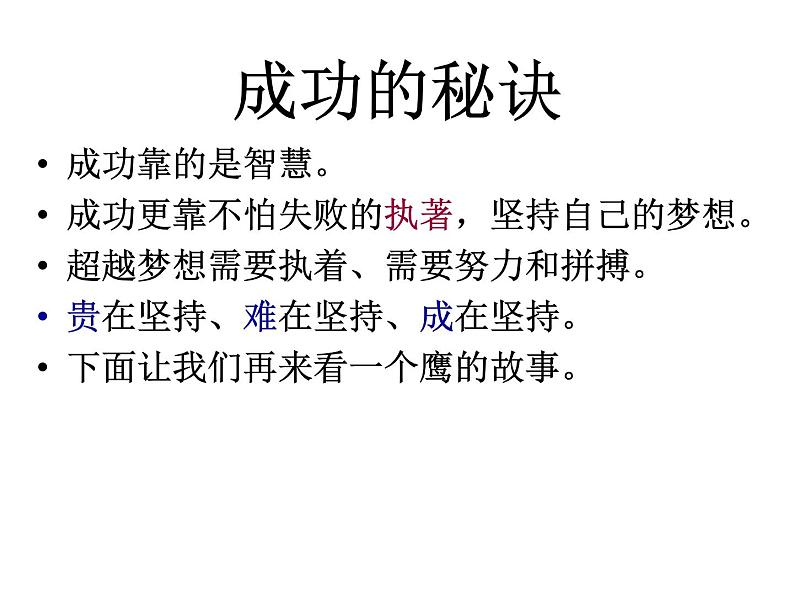 成功的秘诀

• 成功靠的是智慧。
• 成功更靠不怕失败的执著，坚持自己的梦想。
• 超越梦想需要执着、需要努力和拼搏。
• 贵在坚持、难在坚持、成在坚持。
• 下面让我们再来看一个鹰的故事。